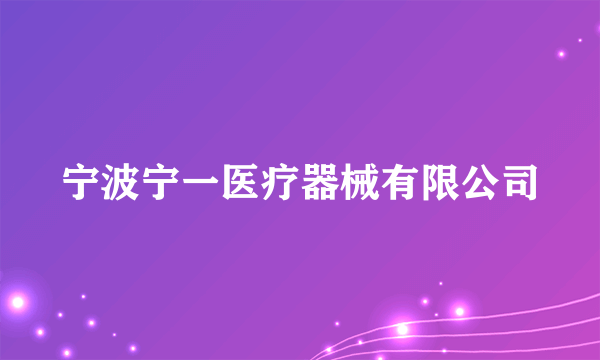 宁波宁一医疗器械有限公司